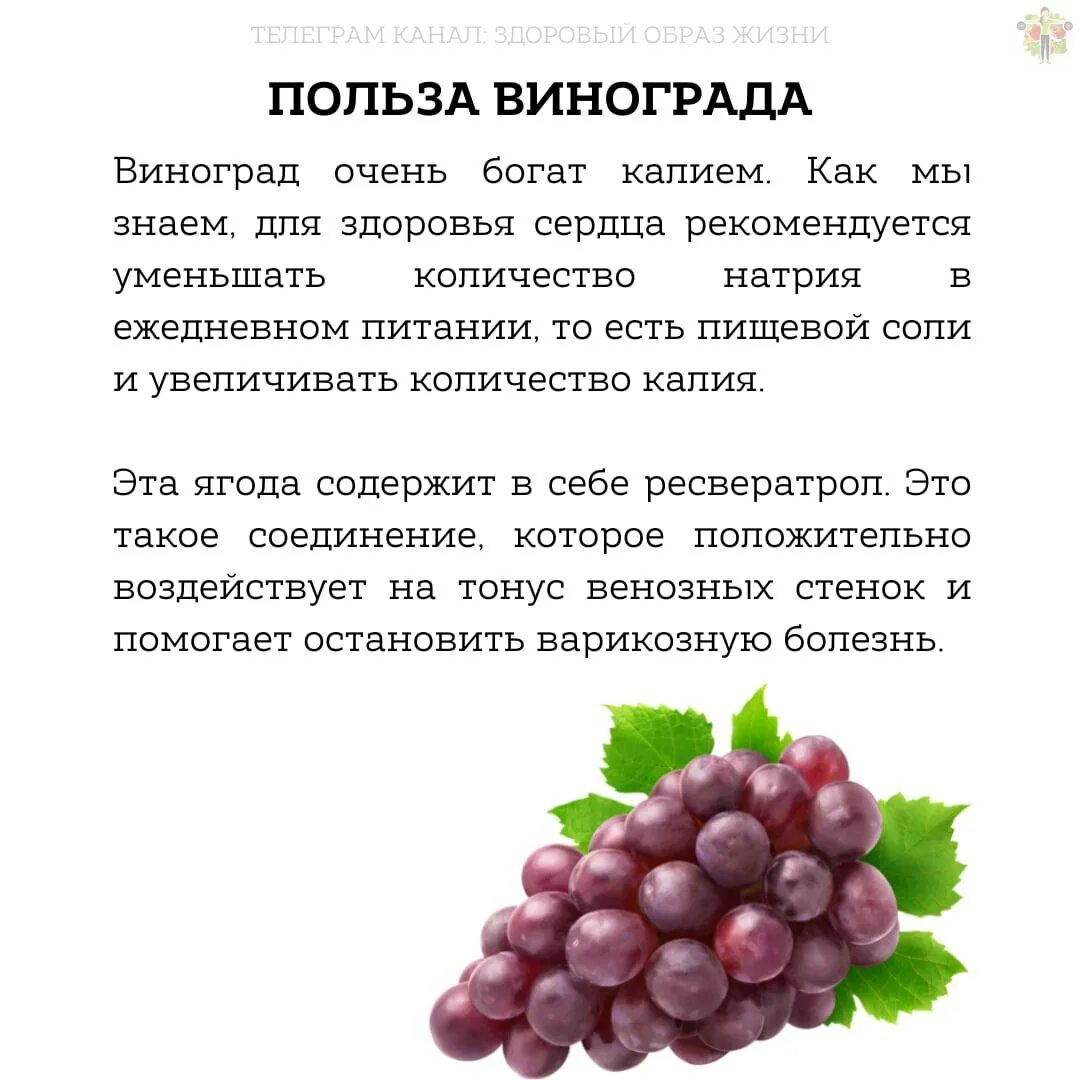 ТЕЛЕГРАМ КАНАЛ: ЗДОРОВЫЙ ОБРАЗ ЖИЗНИ

ПОЛЬЗА ВИНОГРАДА

Виноград очень богат калием. Как мы знаем, для здоровья сердца рекомендуется уменьшать количество натрия в ежедневном питании, то есть пищевой соли и увеличивать количество калия.

Эта ягода содержит в себе ресвератрол. Это такое соединение, которое положительно воздействует на тонус венозных стенок и помогает остановить варикозную болезнь.